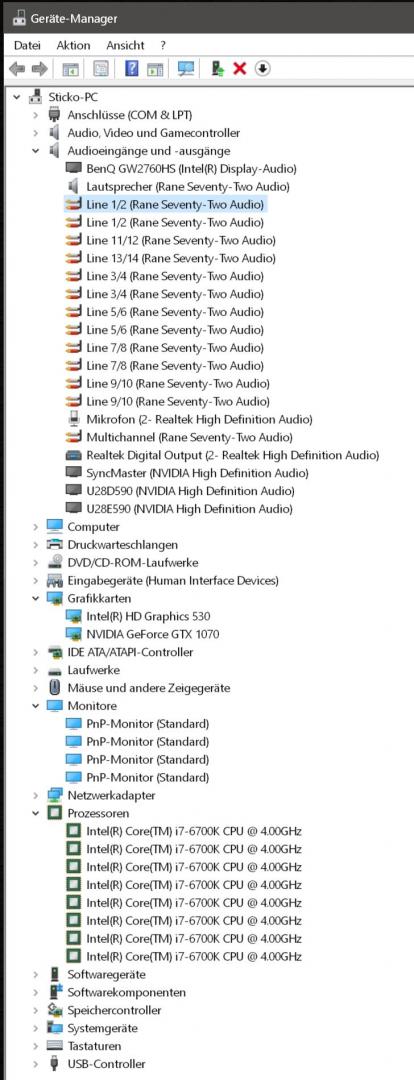 Geräte-Manager

Datei Aktion Ansicht ?

Sticko-PC
Anschlüsse (COM & LPT)
Audio, Video und Gamecontroller
Audioeingänge und -ausgänge
BenQ GW2760HS (Intel(R) Display-Audio)
Lautsprecher (Rane Seventy-Two Audio)
Line 1/2 (Rane Seventy-Two Audio)
Line 1/2 (Rane Seventy-Two Audio)
Line 11/12 (Rane Seventy-Two Audio)
Line 13/14 (Rane Seventy-Two Audio)
Line 3/4 (Rane Seventy-Two Audio)
Line 3/4 (Rane Seventy-Two Audio)
Line 5/6 (Rane Seventy-Two Audio)
Line 5/6 (Rane Seventy-Two Audio)
Line 7/8 (Rane Seventy-Two Audio)
Line 7/8 (Rane Seventy-Two Audio)
Line 9/10 (Rane Seventy-Two Audio)
Line 9/10 (Rane Seventy-Two Audio)
Mikrofon (2- Realtek High Definition Audio)
Multichannel (Rane Seventy-Two Audio)
Realtek Digital Output (2- Realtek High Definition Audio)
SyncMaster (NVIDIA High Definition Audio)
U28D590 (NVIDIA High Definition Audio)
U28E590 (NVIDIA High Definition Audio)
Computer
Druckwarteschlangen
DVD/CD-ROM-Laufwerke
Eingabegeräte (Human Interface Devices)
Grafikkarten
Intel(R) HD Graphics 530
NVIDIA GeForce GTX 1070
IDE ATA/ATAPI-Controller
Laufwerke
Mäuse und andere Zeigegeräte
Monitore
PnP-Monitor (Standard)
PnP-Monitor (Standard)
PnP-Monitor (Standard)
PnP-Monitor (Standard)
Netzwerkadapter
Prozessoren
Intel(R) Core(TM) i7-6700K CPU @ 4.00GHz
Intel(R) Core(TM) i7-6700K CPU @ 4.00GHz
Intel(R) Core(TM) i7-6700K CPU @ 4.00GHz
Intel(R) Core(TM) i7-6700K CPU @ 4.00GHz
Intel(R) Core(TM) i7-6700K CPU @ 4.00GHz
Intel(R) Core(TM) i7-6700K CPU @ 4.00GHz
Intel(R) Core(TM) i7-6700K CPU @ 4.00GHz
Intel(R) Core(TM) i7-6700K CPU @ 4.00GHz
Softwaregeräte
Softwarekomponenten
Speichercontroller
Systemgeräte
Tastaturen
USB-Controller